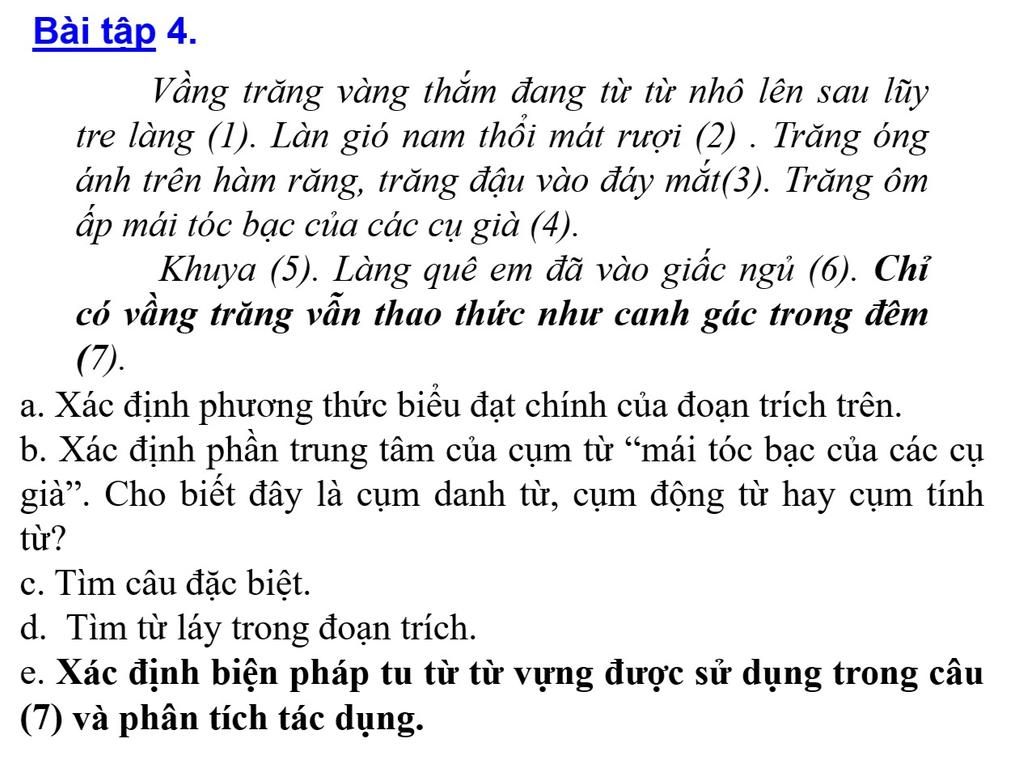 Bài tập 4.

Vầng trăng vàng thắm đang từ từ nhô lên sau lũy tre làng (1). Làn gió nam thổi mát rượi (2) . Trăng óng ánh trên hàm răng, trăng đậu vào đáy mắt(3). Trăng ôm ấp mái tóc bạc của các cụ già (4).

Khuya (5). Làng quê em đã vào giấc ngủ (6). Chỉ có vầng trăng vẫn thao thức như canh gác trong đêm (7).

a. Xác định phương thức biểu đạt chính của đoạn trích trên.

b. Xác định phần trung tâm của cụm từ “mái tóc bạc của các cụ già”. Cho biết đây là cụm danh từ, cụm động từ hay cụm tính từ?

c. Tìm câu đặc biệt.

d. Tìm từ láy trong đoạn trích.

e. Xác định biện pháp tu từ từ vựng được sử dụng trong câu (7) và phân tích tác dụng.